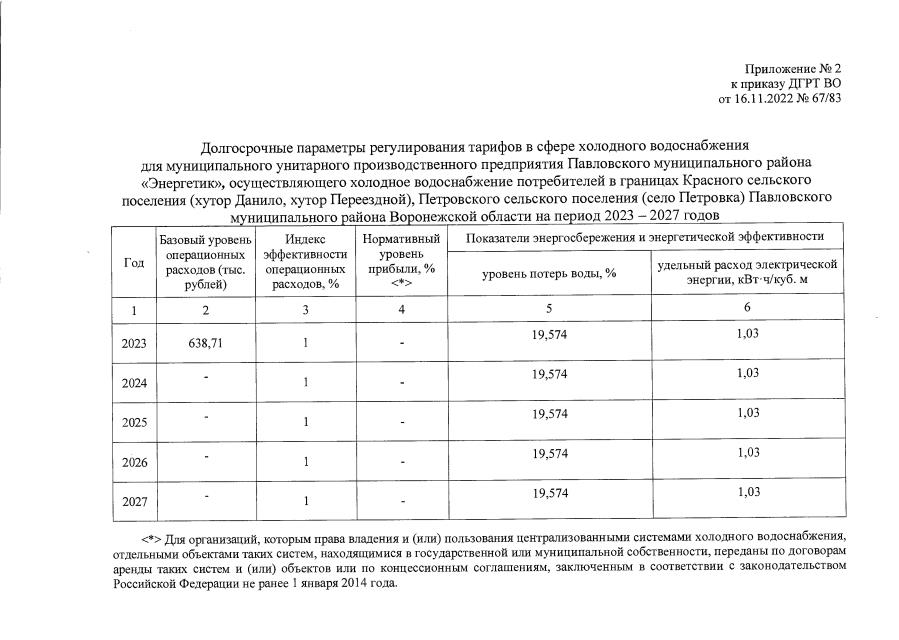 Приложение № 2
к приказу ДГРТ ВО
от 16.11.2022 № 67/83

Долгосрочные параметры регулирования тарифов в сфере холодного водоснабжения для муниципального унитарного производственного предприятия Павловского муниципального района «Энергетик», осуществляющего холодное водоснабжение потребителей в границах Красного сельского поселения (хутор Данило, хутор Переездной), Петровского сельского поселения (село Петровка) Павловского муниципального района Воронежской области на период 2023 – 2027 годов

| Год | Базовый уровень операционных расходов (тыс. рублей) | Индекс эффективности операционных расходов, % | Нормативный уровень прибыли, % <*> | Показатели энергосбережения и энергетической эффективности: уровень потерь воды, % | Показатели энергосбережения и энергетической эффективности: удельный расход электрической энергии, кВт·ч/куб. м |
|---|---|---|---|---|---|
| 1 | 2 | 3 | 4 | 5 | 6 |
| 2023 | 638,71 | 1 | - | 19,574 | 1,03 |
| 2024 | - | 1 | - | 19,574 | 1,03 |
| 2025 | - | 1 | - | 19,574 | 1,03 |
| 2026 | - | 1 | - | 19,574 | 1,03 |
| 2027 | - | 1 | - | 19,574 | 1,03 |

<*> Для организаций, которым права владения и (или) пользования централизованными системами холодного водоснабжения, отдельными объектами таких систем, находящимися в государственной или муниципальной собственности, переданы по договорам аренды таких систем и (или) объектов или по концессионным соглашениям, заключенным в соответствии с законодательством Российской Федерации не ранее 1 января 2014 года.